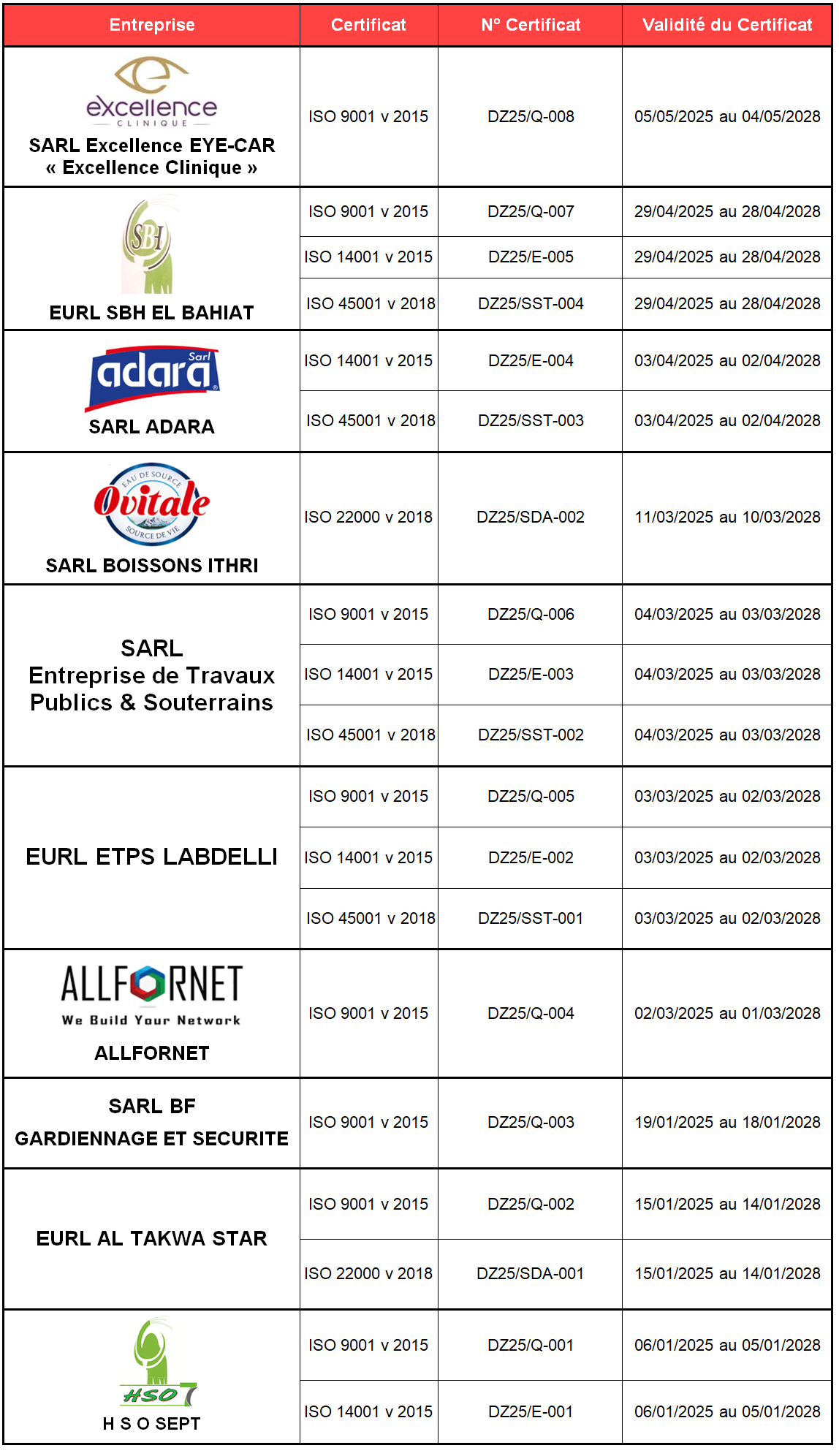 | Entreprise | Certificat | N° Certificat | Validité du Certificat |
|---|---|---|---|
| excellence CLINIQUE SARL Excellence EYE-CAR « Excellence Clinique » | ISO 9001 v 2015 | DZ25/Q-008 | 05/05/2025 au 04/05/2028 |
| SBH EURL SBH EL BAHIAT | ISO 9001 v 2015 | DZ25/Q-007 | 29/04/2025 au 28/04/2028 |
| | ISO 14001 v 2015 | DZ25/E-005 | 29/04/2025 au 28/04/2028 |
| | ISO 45001 v 2018 | DZ25/SST-004 | 29/04/2025 au 28/04/2028 |
| adara Sarl SARL ADARA | ISO 14001 v 2015 | DZ25/E-004 | 03/04/2025 au 02/04/2028 |
| | ISO 45001 v 2018 | DZ25/SST-003 | 03/04/2025 au 02/04/2028 |
| EAU DE SOURCE Ovitale SOURCE DE VIE SARL BOISSONS ITHRI | ISO 22000 v 2018 | DZ25/SDA-002 | 11/03/2025 au 10/03/2028 |
| SARL Entreprise de Travaux Publics & Souterrains | ISO 9001 v 2015 | DZ25/Q-006 | 04/03/2025 au 03/03/2028 |
| | ISO 14001 v 2015 | DZ25/E-003 | 04/03/2025 au 03/03/2028 |
| | ISO 45001 v 2018 | DZ25/SST-002 | 04/03/2025 au 03/03/2028 |
| EURL ETPS LABDELLI | ISO 9001 v 2015 | DZ25/Q-005 | 03/03/2025 au 02/03/2028 |
| | ISO 14001 v 2015 | DZ25/E-002 | 03/03/2025 au 02/03/2028 |
| | ISO 45001 v 2018 | DZ25/SST-001 | 03/03/2025 au 02/03/2028 |
| ALLFORNET We Build Your Network ALLFORNET | ISO 9001 v 2015 | DZ25/Q-004 | 02/03/2025 au 01/03/2028 |
| SARL BF GARDIENNAGE ET SECURITE | ISO 9001 v 2015 | DZ25/Q-003 | 19/01/2025 au 18/01/2028 |
| EURL AL TAKWA STAR | ISO 9001 v 2015 | DZ25/Q-002 | 15/01/2025 au 14/01/2028 |
| | ISO 22000 v 2018 | DZ25/SDA-001 | 15/01/2025 au 14/01/2028 |
| HSO 7 H S O SEPT | ISO 9001 v 2015 | DZ25/Q-001 | 06/01/2025 au 05/01/2028 |
| | ISO 14001 v 2015 | DZ25/E-001 | 06/01/2025 au 05/01/2028 |